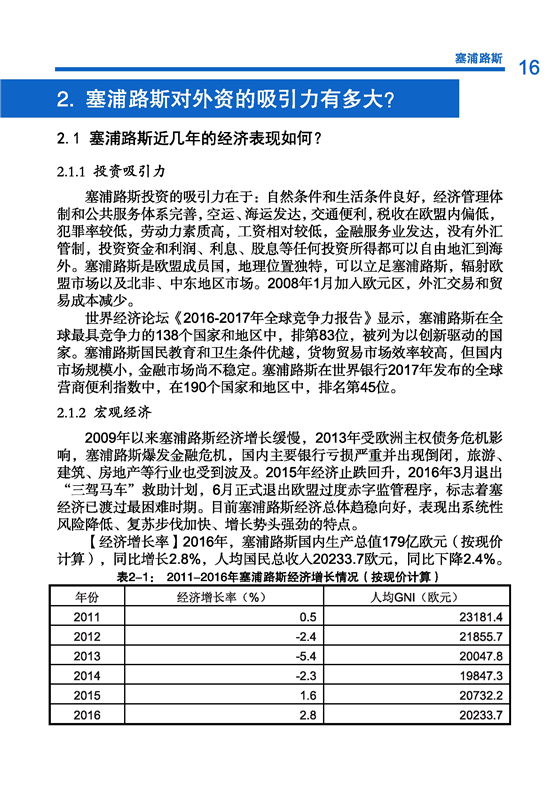 塞浦路斯 16

2. 塞浦路斯对外资的吸引力有多大?

2.1 塞浦路斯近几年的经济表现如何?

2.1.1 投资吸引力

塞浦路斯投资的吸引力在于:自然条件和生活条件良好,经济管理体制和公共服务体系完善,空运、海运发达,交通便利,税收在欧盟内偏低,犯罪率较低,劳动力素质高,工资相对较低,金融服务业发达,没有外汇管制,投资资金和利润、利息、股息等任何投资所得都可以自由地汇到海外。塞浦路斯是欧盟成员国,地理位置独特,可以立足塞浦路斯,辐射欧盟市场以及北非、中东地区市场。2008年1月加入欧元区,外汇交易和贸易成本减少。

世界经济论坛《2016-2017年全球竞争力报告》显示,塞浦路斯在全球最具竞争力的138个国家和地区中,排第83位,被列为以创新驱动的国家。塞浦路斯国民教育和卫生条件优越,货物贸易市场效率较高,但国内市场规模小,金融市场尚不稳定。塞浦路斯在世界银行2017年发布的全球营商便利指数中,在190个国家和地区中,排名第45位。

2.1.2 宏观经济

2009年以来塞浦路斯经济增长缓慢,2013年受欧洲主权债务危机影响,塞浦路斯爆发金融危机,国内主要银行亏损严重并出现倒闭,旅游、建筑、房地产等行业也受到波及。2015年经济止跌回升,2016年3月退出“三驾马车”救助计划,6月正式退出欧盟过度赤字监管程序,标志着塞经济已渡过最困难时期。目前塞浦路斯经济总体趋稳向好,表现出系统性风险降低、复苏步伐加快、增长势头强劲的特点。

【经济增长率】2016年,塞浦路斯国内生产总值179亿欧元(按现价计算),同比增长2.8%,人均国民总收入20233.7欧元,同比下降2.4%。

表2-1: 2011-2016年塞浦路斯经济增长情况(按现价计算)

| 年份 | 经济增长率(%) | 人均GNI(欧元) |
|---|---|---|
| 2011 | 0.5 | 23181.4 |
| 2012 | -2.4 | 21855.7 |
| 2013 | -5.4 | 20047.8 |
| 2014 | -2.3 | 19847.3 |
| 2015 | 1.6 | 20732.2 |
| 2016 | 2.8 | 20233.7 |